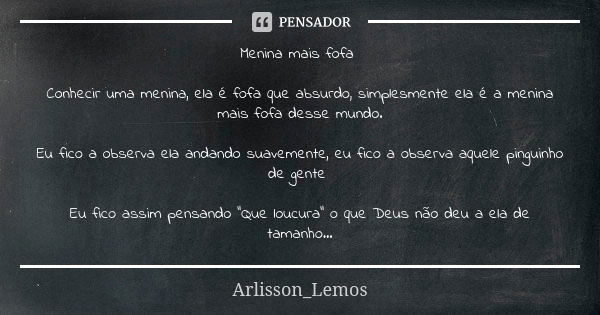 PENSADOR

Menina mais fofa

Conhecir uma menina, ela é fofa que absurdo, simplesmente ela é a menina mais fofa desse mundo.

Eu fico a observa ela andando suavemente, eu fico a observa aquele pinguinho de gente

Eu fico assim pensando "Que loucura" o que Deus não deu a ela de tamanho...

Arlisson_Lemos